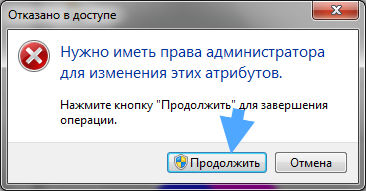 Отказано в доступе

Нужно иметь права администратора для изменения этих атрибутов.

Нажмите кнопку "Продолжить" для завершения операции.

Продолжить

Отмена